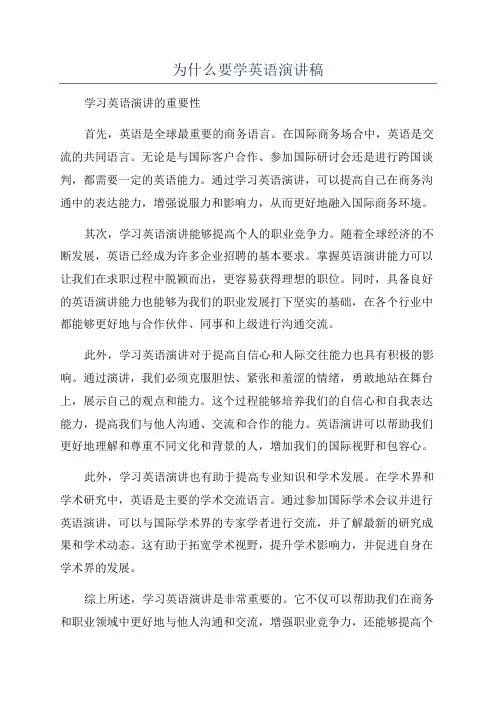 为什么要学英语演讲稿

学习英语演讲的重要性

首先，英语是全球最重要的商务语言。在国际商务场合中，英语是交流的共同语言。无论是与国际客户合作、参加国际研讨会还是进行跨国谈判，都需要一定的英语能力。通过学习英语演讲，可以提高自己在商务沟通中的表达能力，增强说服力和影响力，从而更好地融入国际商务环境。

其次，学习英语演讲能够提高个人的职业竞争力。随着全球经济的不断发展，英语已经成为许多企业招聘的基本要求。掌握英语演讲能力可以让我们在求职过程中脱颖而出，更容易获得理想的职位。同时，具备良好的英语演讲能力也能够为我们的职业发展打下坚实的基础，在各个行业中都能够更好地与合作伙伴、同事和上级进行沟通交流。

此外，学习英语演讲对于提高自信心和人际交往能力也具有积极的影响。通过演讲，我们必须克服胆怯、紧张和羞涩的情绪，勇敢地站在舞台上，展示自己的观点和能力。这个过程能够培养我们的自信心和自我表达能力，提高我们与他人沟通、交流和合作的能力。英语演讲可以帮助我们更好地理解和尊重不同文化和背景的人，增加我们的国际视野和包容心。

此外，学习英语演讲也有助于提高专业知识和学术发展。在学术界和学术研究中，英语是主要的学术交流语言。通过参加国际学术会议并进行英语演讲，可以与国际学术界的专家学者进行交流，并了解最新的研究成果和学术动态。这有助于拓宽学术视野，提升学术影响力，并促进自身在学术界的发展。

综上所述，学习英语演讲是非常重要的。它不仅可以帮助我们在商务和职业领域中更好地与他人沟通和交流，增强职业竞争力，还能够提高个